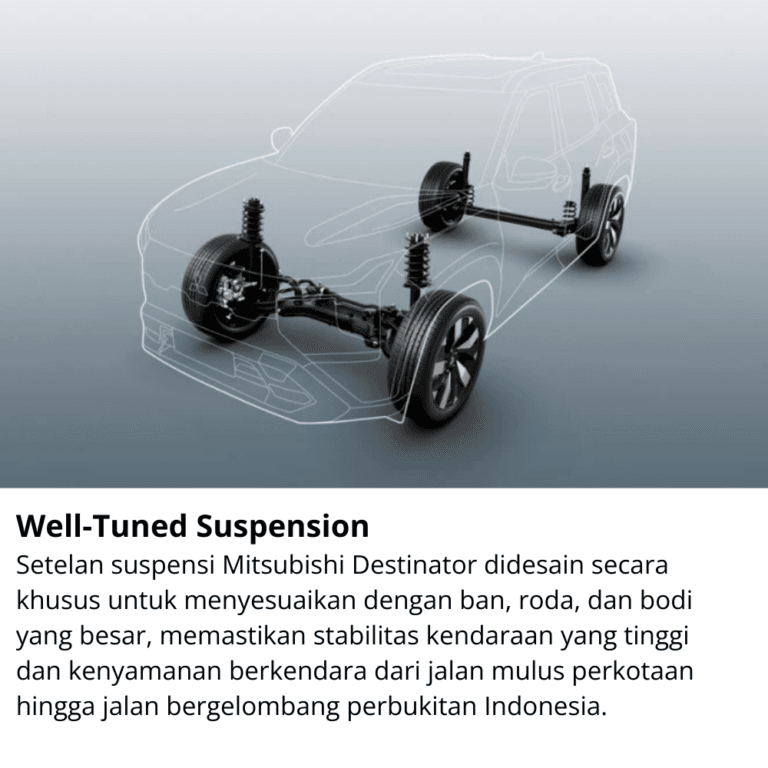 Well-Tuned Suspension
Setelan suspensi Mitsubishi Destinator didesain secara khusus untuk menyesuaikan dengan ban, roda, dan bodi yang besar, memastikan stabilitas kendaraan yang tinggi dan kenyamanan berkendara dari jalan mulus perkotaan hingga jalan bergelombang perbukitan Indonesia.